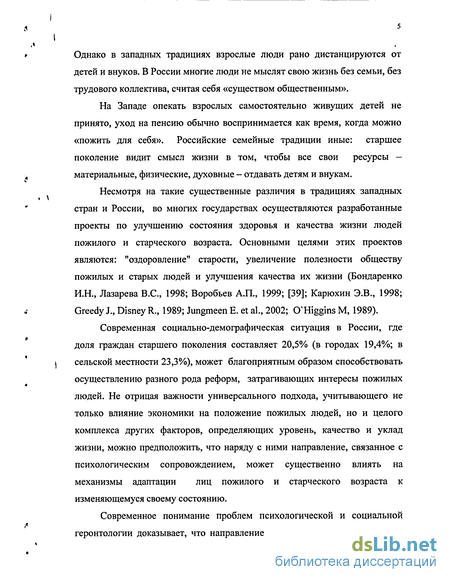 5

Однако в западных традициях взрослые люди рано дистанцируются от детей и внуков. В России многие люди не мыслят свою жизнь без семьи, без трудового коллектива, считая себя «существом общественным».

На Западе опекать взрослых самостоятельно живущих детей не принято, уход на пенсию обычно воспринимается как время, когда можно «пожить для себя». Российские семейные традиции иные: старшее поколение видит смысл жизни в том, чтобы все свои ресурсы – материальные, физические, духовные – отдавать детям и внукам.

Несмотря на такие существенные различия в традициях западных стран и России, во многих государствах осуществляются разработанные проекты по улучшению состояния здоровья и качества жизни людей пожилого и старческого возраста. Основными целями этих проектов являются: "оздоровление" старости, увеличение полезности обществу пожилых и старых людей и улучшения качества их жизни (Бондаренко И.Н., Лазарева В.С., 1998; Воробьев А.П., 1999; [39]; Карюхин Э.В., 1998; Greedy J., Disney R., 1989; Jungmeen E. et al., 2002; O'Higgins M, 1989).

Современная социально-демографическая ситуация в России, где доля граждан старшего поколения составляет 20,5% (в городах 19,4%; в сельской местности 23,3%), может благоприятным образом способствовать осуществлению разного рода реформ, затрагивающих интересы пожилых людей. Не отрицая важности универсального подхода, учитывающего не только влияние экономики на положение пожилых людей, но и целого комплекса других факторов, определяющих уровень, качество и уклад жизни, можно предположить, что наряду с ними направление, связанное с психологическим сопровождением, может существенно влиять на механизмы адаптации лиц пожилого и старческого возраста к изменяющемуся своему состоянию.

Современное понимание проблем психологической и социальной геронтологии доказывает, что направление

dsLib.net
библиотека диссертаций